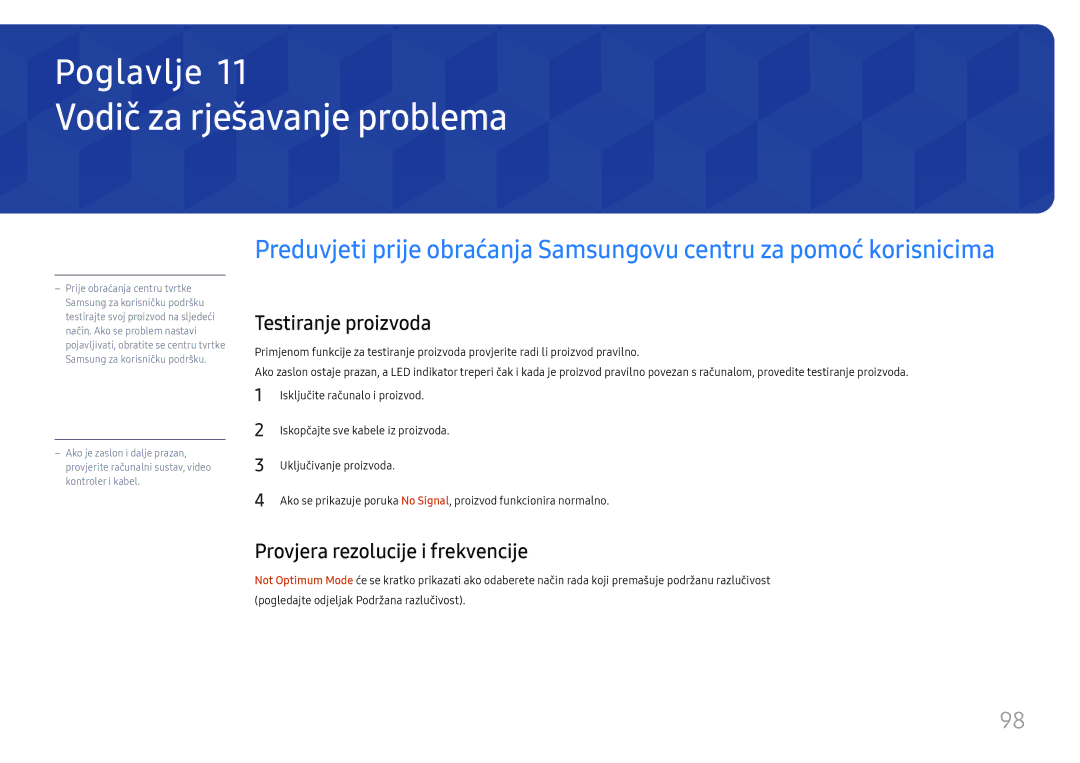 Poglavlje 11
Vodič za rješavanje problema

Preduvjeti prije obraćanja Samsungovu centru za pomoć korisnicima

― Prije obraćanja centru tvrtke Samsung za korisničku podršku testirajte svoj proizvod na sljedeći način. Ako se problem nastavi pojavljivati, obratite se centru tvrtke Samsung za korisničku podršku.

― Ako je zaslon i dalje prazan, provjerite računalni sustav, video kontroler i kabel.

Testiranje proizvoda

Primjenom funkcije za testiranje proizvoda provjerite radi li proizvod pravilno.

Ako zaslon ostaje prazan, a LED indikator treperi čak i kada je proizvod pravilno povezan s računalom, provedite testiranje proizvoda.

1 Isključite računalo i proizvod.

2 Iskopčajte sve kabele iz proizvoda.

3 Uključivanje proizvoda.

4 Ako se prikazuje poruka No Signal, proizvod funkcionira normalno.

Provjera rezolucije i frekvencije

Not Optimum Mode će se kratko prikazati ako odaberete način rada koji premašuje podržanu razlučivost (pogledajte odjeljak Podržana razlučivost).

98